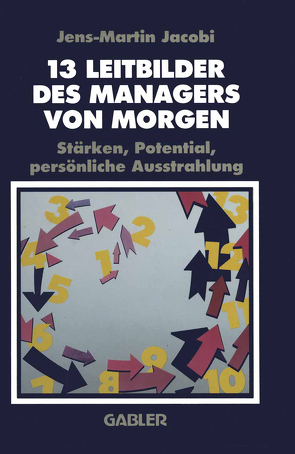 Jens-Martin Jacobi

13 LEITBILDER DES MANAGERS VON MORGEN

Stärken, Potential, persönliche Ausstrahlung

3 2 1 4 5 6 7 8 9 10 11 12 13

GABLER